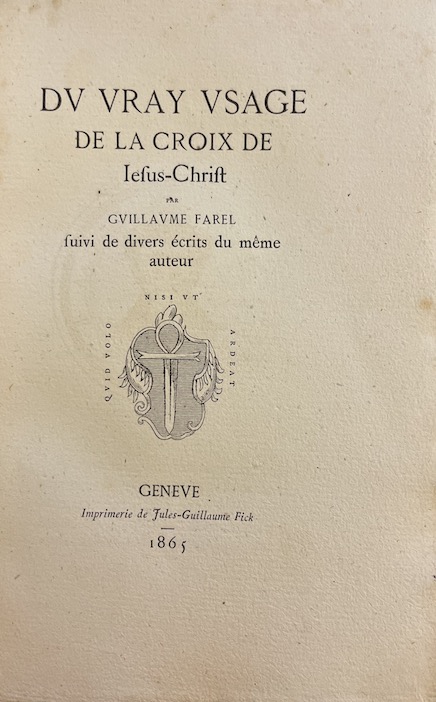 DV VRAY VSAGE
DE LA CROIX DE
Iesus-Christ

PAR
GVILLAVME FAREL
suivi de divers écrits du même auteur

QVID VOLO NISI VT ARDEAT

GENEVE
Imprimerie de Jules-Guillaume Fick

1865